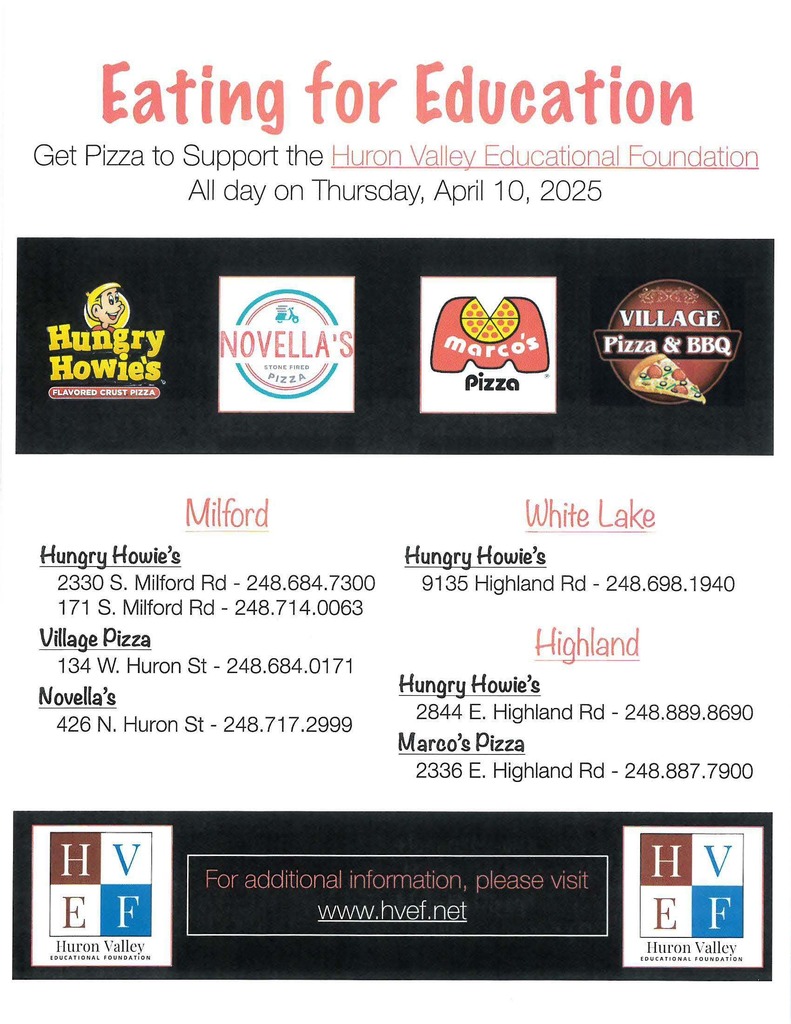 Eating for Education

Get Pizza to Support the Huron Valley Educational Foundation
All day on Thursday, April 10, 2025

Hungry Howie's
FLAVORED CRUST PIZZA

NOVELLA'S
STONE FIRED PIZZA

marco's
Pizza

VILLAGE
Pizza & BBQ

Milford

Hungry Howie's
2330 S. Milford Rd - 248.684.7300
171 S. Milford Rd - 248.714.0063

Village Pizza
134 W. Huron St - 248.684.0171

Novella's
426 N. Huron St - 248.717.2999

White Lake

Hungry Howie's
9135 Highland Rd - 248.698.1940

Highland

Hungry Howie's
2844 E. Highland Rd - 248.889.8690

Marco's Pizza
2336 E. Highland Rd - 248.887.7900

H V
E F
Huron Valley
EDUCATIONAL FOUNDATION

For additional information, please visit
www.hvef.net

H V
E F
Huron Valley
EDUCATIONAL FOUNDATION